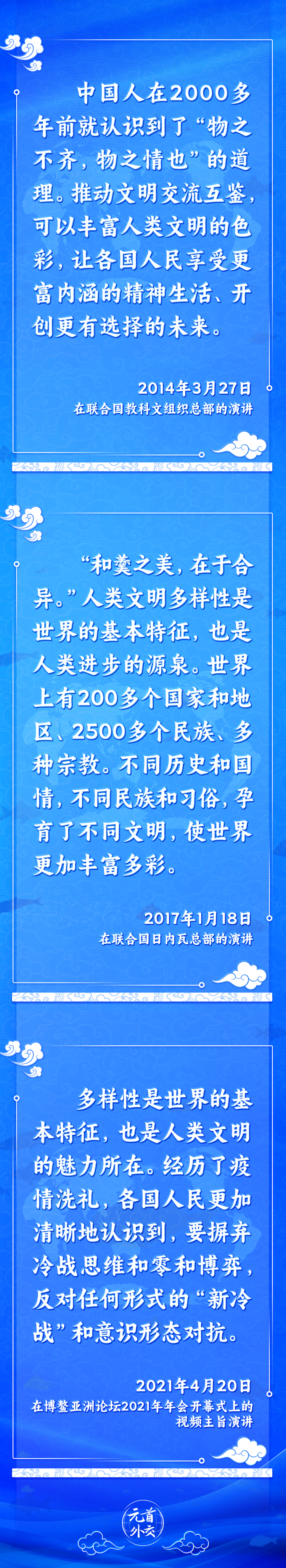 中国人在2000多年前就认识到了“物之不齐，物之情也”的道理。推动文明交流互鉴，可以丰富人类文明的色彩，让各国人民享受更富内涵的精神生活、开创更有选择的未来。

2014年3月27日
在联合国教科文组织总部的演讲

“和羹之美，在于合异。”人类文明多样性是世界的基本特征，也是人类进步的源泉。世界上有200多个国家和地区、2500多个民族、多种宗教。不同历史和国情，不同民族和习俗，孕育了不同文明，使世界更加丰富多彩。

2017年1月18日
在联合国日内瓦总部的演讲

多样性是世界的基本特征，也是人类文明的魅力所在。经历了疫情洗礼，各国人民更加清晰地认识到，要摒弃冷战思维和零和博弈，反对任何形式的“新冷战”和意识形态对抗。

2021年4月20日
在博鳌亚洲论坛2021年年会开幕式上的视频主旨演讲

元首外交